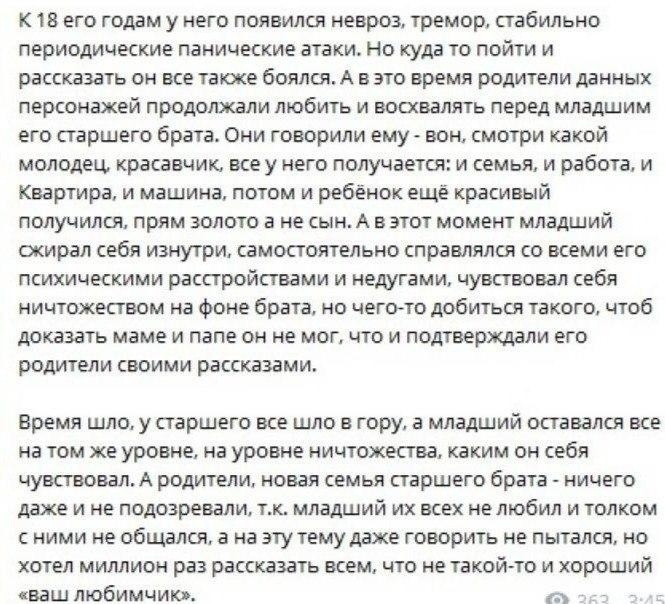 К 18 его годам у него появился невроз, тремор, стабильно периодические панические атаки. Но куда то пойти и рассказать он все также боялся. А в это время родители данных персонажей продолжали любить и восхвалять перед младшим его старшего брата. Они говорили ему - вон, смотри какой молодец, красавчик, все у него получается: и семья, и работа, и Квартира, и машина, потом и ребёнок ещё красивый получился, прям золото а не сын. А в этот момент младший сжирал себя изнутри, самостоятельно справлялся со всеми его психическими расстройствами и недугами, чувствовал себя ничтожеством на фоне брата, но чего-то добиться такого, чтоб доказать маме и папе он не мог, что и подтверждали его родители своими рассказами.

Время шло, у старшего все шло в гору, а младший оставался все на том же уровне, на уровне ничтожества, каким он себя чувствовал. А родители, новая семья старшего брата - ничего даже и не подозревали, т.к. младший их всех не любил и толком с ними не общался, а на эту тему даже говорить не пытался, но хотел миллион раз рассказать всем, что не такой-то и хороший «ваш любимчик».

363 3:45